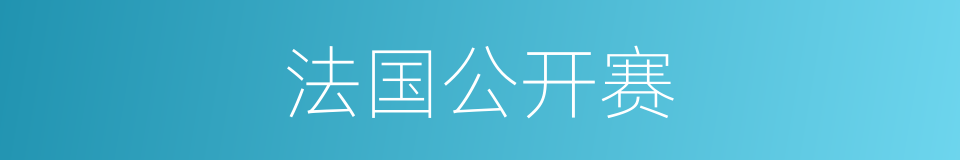 法国公开赛